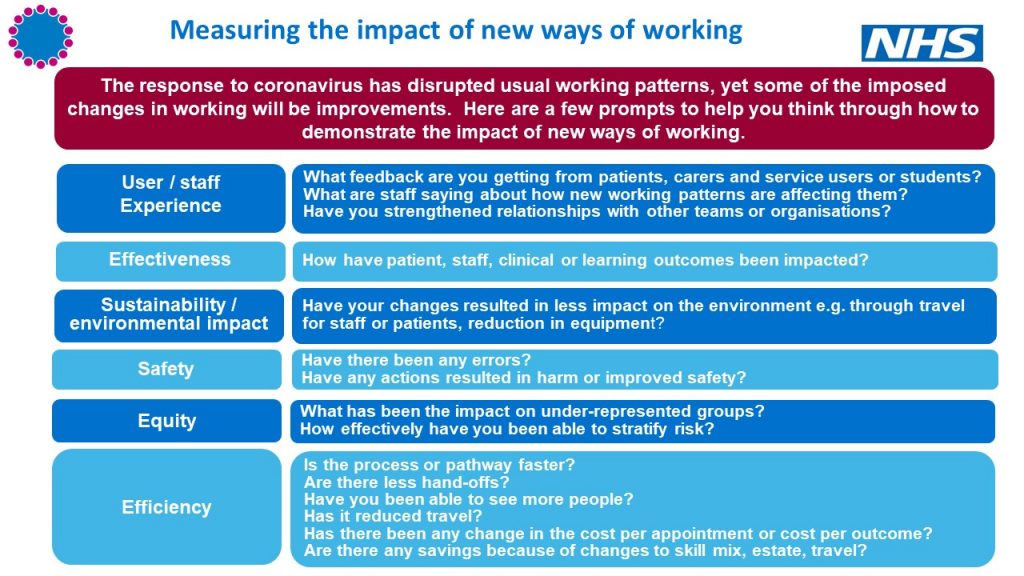 Measuring the impact of new ways of working

NHS

The response to coronavirus has disrupted usual working patterns, yet some of the imposed changes in working will be improvements. Here are a few prompts to help you think through how to demonstrate the impact of new ways of working.

User / staff Experience

What feedback are you getting from patients, carers and service users or students?
What are staff saying about how new working patterns are affecting them?
Have you strengthened relationships with other teams or organisations?

Effectiveness

How have patient, staff, clinical or learning outcomes been impacted?

Sustainability / environmental impact

Have your changes resulted in less impact on the environment e.g. through travel for staff or patients, reduction in equipment?

Safety

Have there been any errors?
Have any actions resulted in harm or improved safety?

Equity

What has been the impact on under-represented groups?
How effectively have you been able to stratify risk?

Efficiency

Is the process or pathway faster?
Are there less hand-offs?
Have you been able to see more people?
Has it reduced travel?
Has there been any change in the cost per appointment or cost per outcome?
Are there any savings because of changes to skill mix, estate, travel?